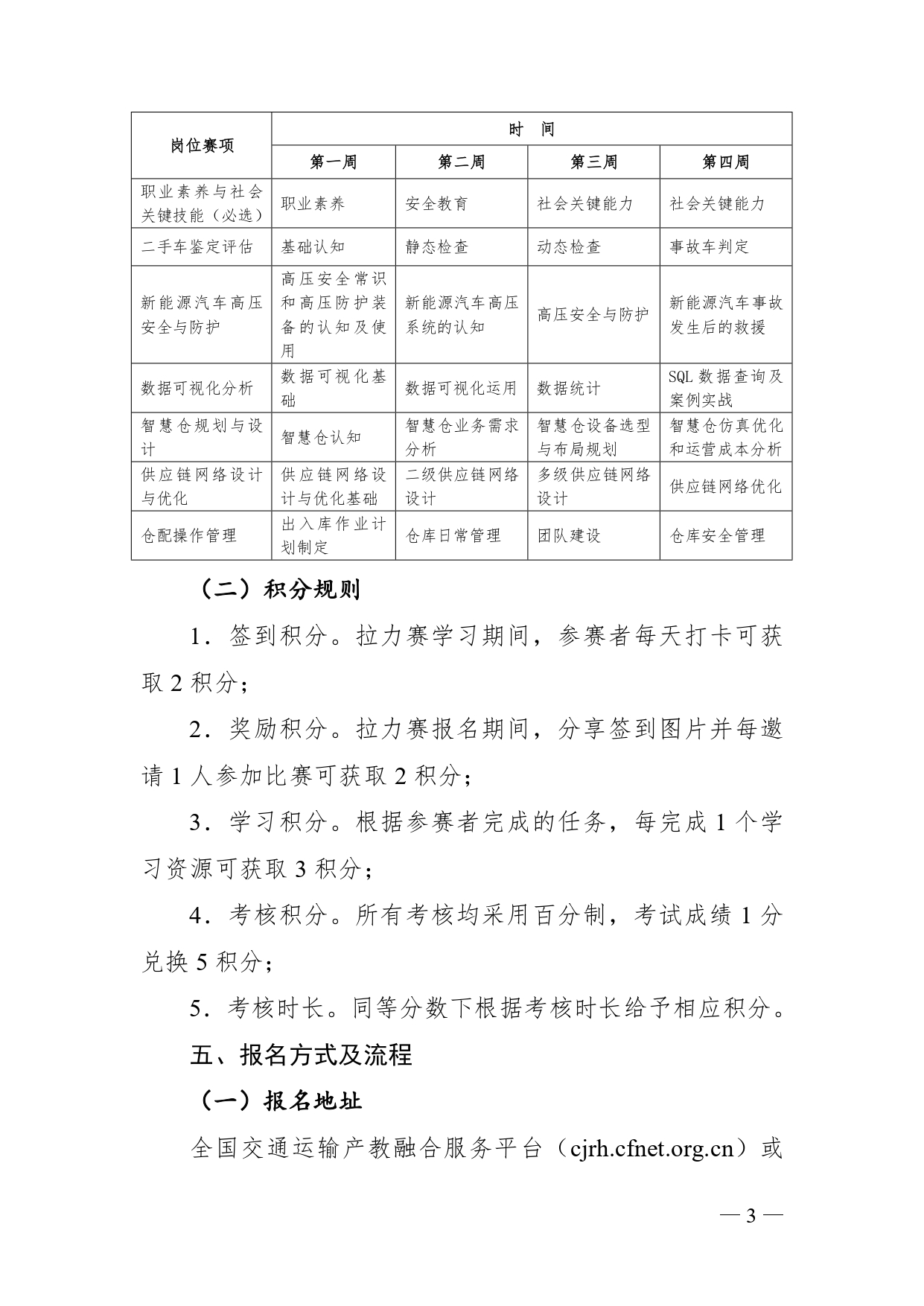 | 岗位赛项 | 时　间 | | | |
|---|---|---|---|---|
| | 第一周 | 第二周 | 第三周 | 第四周 |
| 职业素养与社会关键技能（必选） | 职业素养 | 安全教育 | 社会关键能力 | 社会关键能力 |
| 二手车鉴定评估 | 基础认知 | 静态检查 | 动态检查 | 事故车判定 |
| 新能源汽车高压安全与防护 | 高压安全常识和高压防护装备的认知及使用 | 新能源汽车高压系统的认知 | 高压安全与防护 | 新能源汽车事故发生后的救援 |
| 数据可视化分析 | 数据可视化基础 | 数据可视化运用 | 数据统计 | SQL 数据查询及案例实战 |
| 智慧仓规划与设计 | 智慧仓认知 | 智慧仓业务需求分析 | 智慧仓设备选型与布局规划 | 智慧仓仿真优化和运营成本分析 |
| 供应链网络设计与优化 | 供应链网络设计与优化基础 | 二级供应链网络设计 | 多级供应链网络设计 | 供应链网络优化 |
| 仓配操作管理 | 出入库作业计划制定 | 仓库日常管理 | 团队建设 | 仓库安全管理 |

（二）积分规则

1．签到积分。拉力赛学习期间，参赛者每天打卡可获取 2 积分；

2．奖励积分。拉力赛报名期间，分享签到图片并每邀请 1 人参加比赛可获取 2 积分；

3．学习积分。根据参赛者完成的任务，每完成 1 个学习资源可获取 3 积分；

4．考核积分。所有考核均采用百分制，考试成绩 1 分兑换 5 积分；

5．考核时长。同等分数下根据考核时长给予相应积分。

五、报名方式及流程

（一）报名地址

全国交通运输产教融合服务平台（cjrh.cfnet.org.cn）或

— 3 —